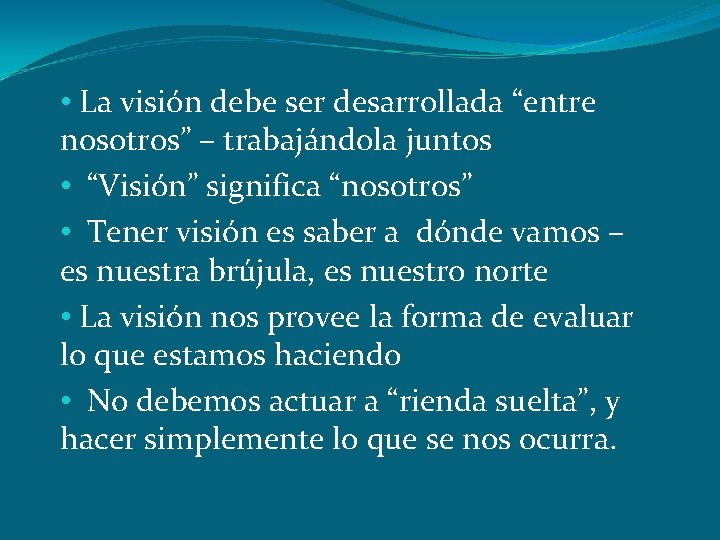 • La visión debe ser desarrollada “entre nosotros” – trabajándola juntos

• “Visión” significa “nosotros”

• Tener visión es saber a dónde vamos – es nuestra brújula, es nuestro norte

• La visión nos provee la forma de evaluar lo que estamos haciendo

• No debemos actuar a “rienda suelta”, y hacer simplemente lo que se nos ocurra.